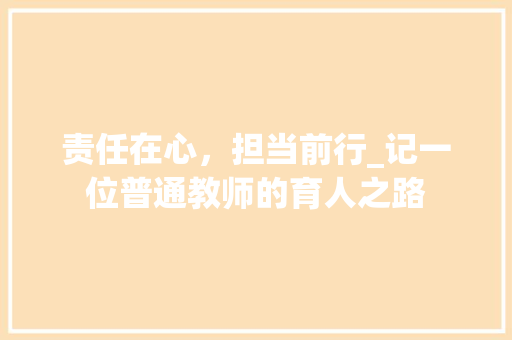 责任在心，担当前行_记一位普通教师的育人之路